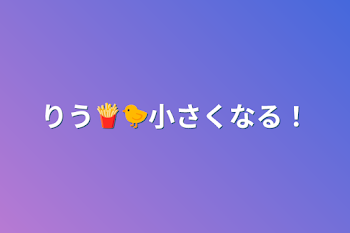 りう🍟🐤小さくなる！